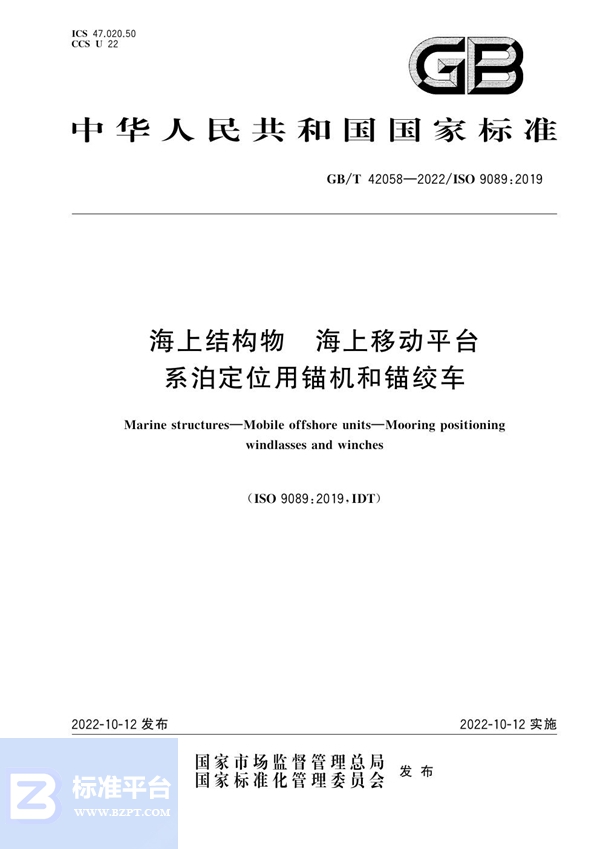 ICS 47.020.50
CCS U 22

GB

中华人民共和国国家标准

GB/T 42058—2022/ISO 9089:2019

海上结构物　海上移动平台
系泊定位用锚机和锚绞车

Marine structures—Mobile offshore units—Mooring positioning windlasses and winches

(ISO 9089:2019,IDT)

2022-10-12 发布

2022-10-12 实施

国家市场监督管理总局
国家标准化管理委员会　发布

标准平台
WWW.BZPT.COM